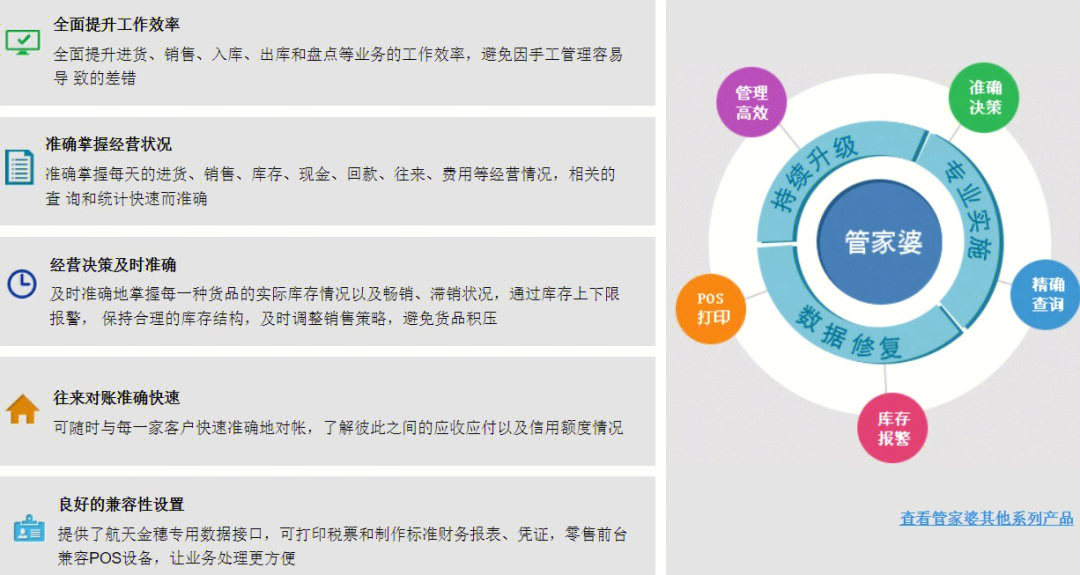 全面提升工作效率
全面提升进货、销售、入库、出库和盘点等业务的工作效率，避免因手工管理容易导 致的差错

准确掌握经营状况
准确掌握每天的进货、销售、库存、现金、回款、往来、费用等经营情况，相关的查 询和统计快速而准确

经营决策及时准确
及时准确地掌握每一种货品的实际库存情况以及畅销、滞销状况，通过库存上下限报警， 保持合理的库存结构，及时调整销售策略，避免货品积压

往来对账准确快速
可随时与每一家客户快速准确地对帐，了解彼此之间的应收应付以及信用额度情况

良好的兼容性设置
提供了航天金穗专用数据接口，可打印税票和制作标准财务报表、凭证，零售前台兼容POS设备，让业务处理更方便

管理高效
准确决策
持续升级
专业实施
管家婆
精确查询
POS打印
数据修复
库存报警

查看管家婆其他系列产品